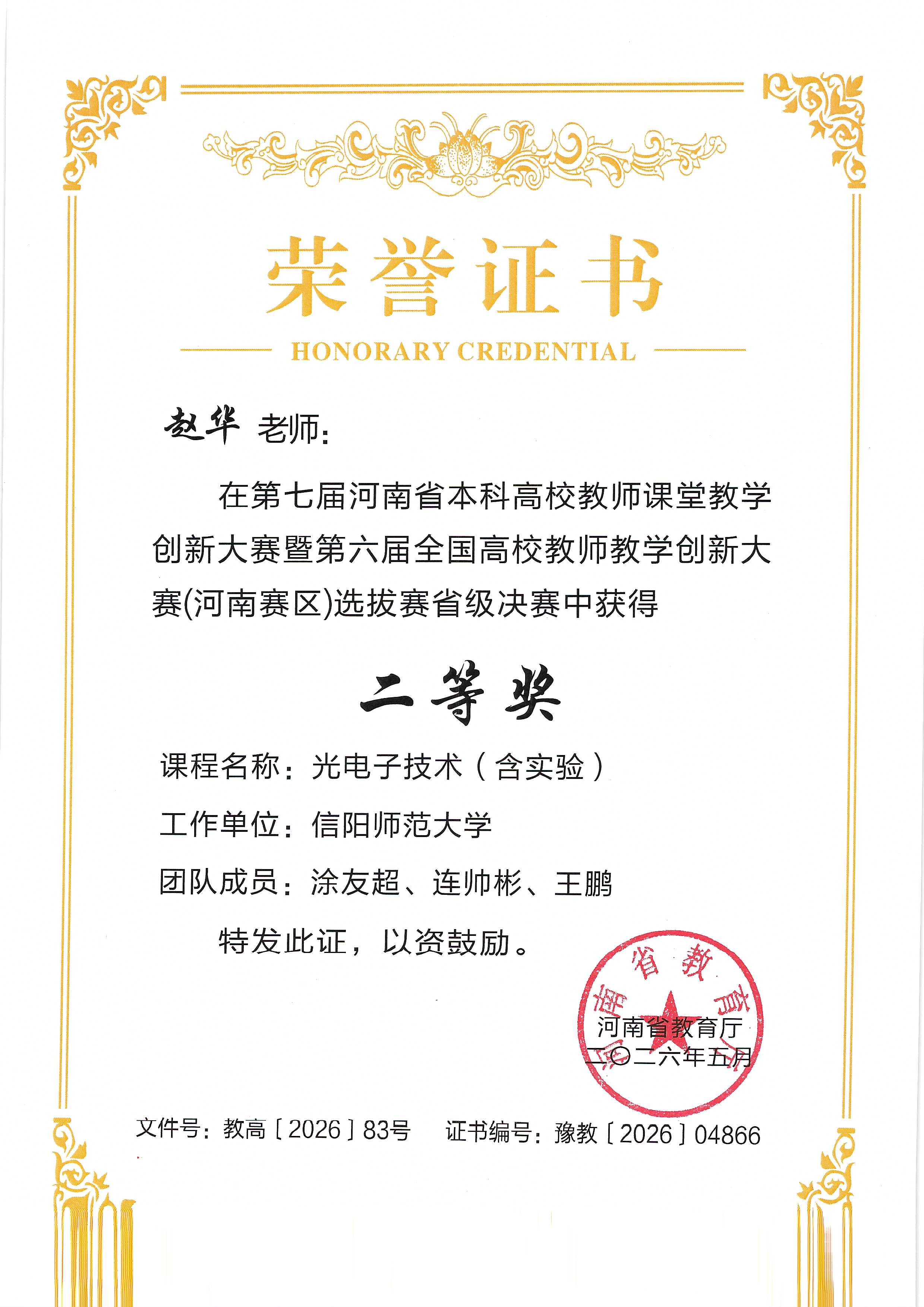 荣誉证书

HONORARY CREDENTIAL

赵华 老师：

在第七届河南省本科高校教师课堂教学创新大赛暨第六届全国高校教师教学创新大赛(河南赛区)选拔赛省级决赛中获得

二等奖

课程名称：光电子技术（含实验）

工作单位：信阳师范大学

团队成员：涂友超、连帅彬、王鹏

特发此证，以资鼓励。

河南省教育厅

河南省教育厅
二〇二六年五月

文件号：教高〔2026〕83号 证书编号：豫教〔2026〕04866